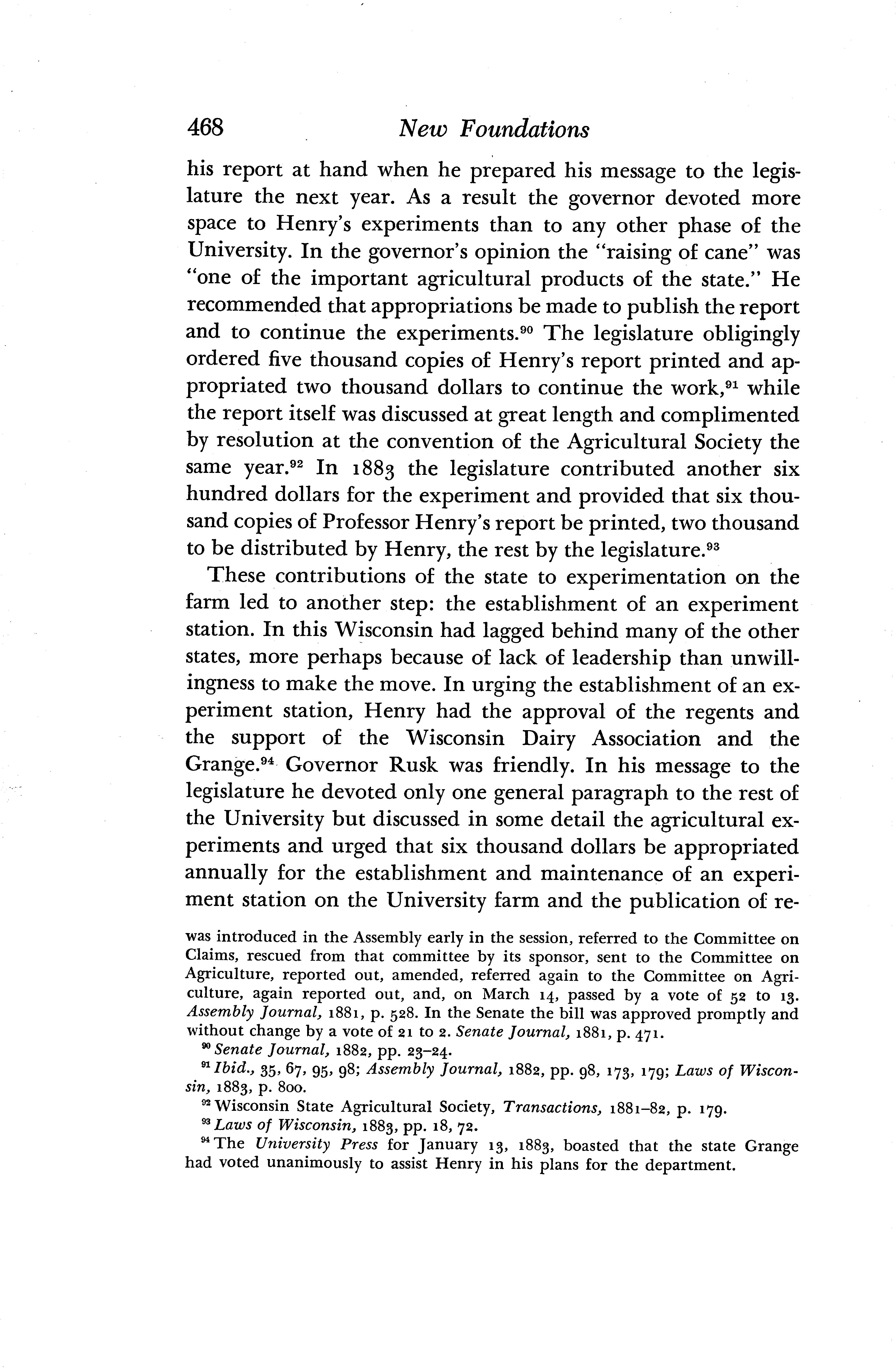 468 New Foundations

his report at hand when he prepared his message to the legislature the next year. As a result the governor devoted more space to Henry's experiments than to any other phase of the University. In the governor's opinion the "raising of cane" was "one of the important agricultural products of the state." He recommended that appropriations be made to publish the report and to continue the experiments.$^{90}$ The legislature obligingly ordered five thousand copies of Henry's report printed and appropriated two thousand dollars to continue the work,$^{91}$ while the report itself was discussed at great length and complimented by resolution at the convention of the Agricultural Society the same year.$^{92}$ In 1883 the legislature contributed another six hundred dollars for the experiment and provided that six thousand copies of Professor Henry's report be printed, two thousand to be distributed by Henry, the rest by the legislature.$^{93}$

These contributions of the state to experimentation on the farm led to another step: the establishment of an experiment station. In this Wisconsin had lagged behind many of the other states, more perhaps because of lack of leadership than unwillingness to make the move. In urging the establishment of an experiment station, Henry had the approval of the regents and the support of the Wisconsin Dairy Association and the Grange.$^{94}$ Governor Rusk was friendly. In his message to the legislature he devoted only one general paragraph to the rest of the University but discussed in some detail the agricultural experiments and urged that six thousand dollars be appropriated annually for the establishment and maintenance of an experiment station on the University farm and the publication of re-

was introduced in the Assembly early in the session, referred to the Committee on Claims, rescued from that committee by its sponsor, sent to the Committee on Agriculture, reported out, amended, referred again to the Committee on Agriculture, again reported out, and, on March 14, passed by a vote of 52 to 13. Assembly Journal, 1881, p. 528. In the Senate the bill was approved promptly and without change by a vote of 21 to 2. Senate Journal, 1881, p. 471.

$^{90}$ Senate Journal, 1882, pp. 23–24.

$^{91}$ Ibid., 35, 67, 95, 98; Assembly Journal, 1882, pp. 98, 173, 179; Laws of Wisconsin, 1883, p. 800.

$^{92}$ Wisconsin State Agricultural Society, Transactions, 1881–82, p. 179.

$^{93}$ Laws of Wisconsin, 1883, pp. 18, 72.

$^{94}$ The University Press for January 13, 1883, boasted that the state Grange had voted unanimously to assist Henry in his plans for the department.